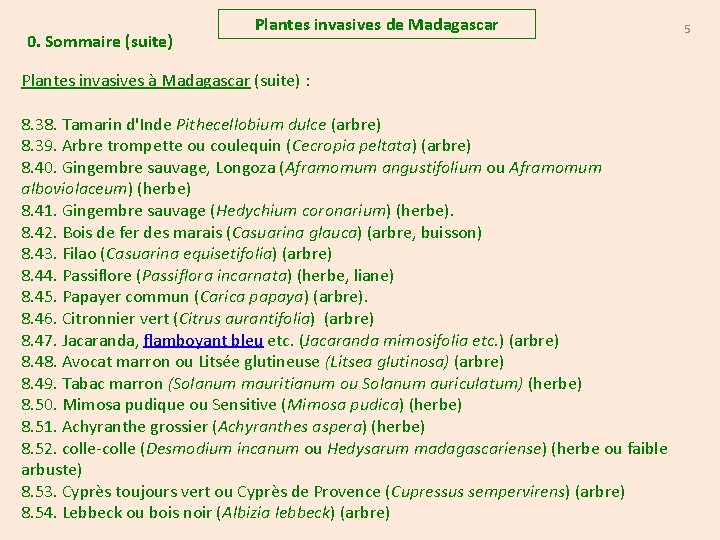 Plantes invasives de Madagascar

5

0. Sommaire (suite)

Plantes invasives à Madagascar (suite) :

8.38. Tamarin d'Inde Pithecellobium dulce (arbre)
8.39. Arbre trompette ou coulequin (Cecropia peltata) (arbre)
8.40. Gingembre sauvage, Longoza (Aframomum angustifolium ou Aframomum alboviolaceum) (herbe)
8.41. Gingembre sauvage (Hedychium coronarium) (herbe).
8.42. Bois de fer des marais (Casuarina glauca) (arbre, buisson)
8.43. Filao (Casuarina equisetifolia) (arbre)
8.44. Passiflore (Passiflora incarnata) (herbe, liane)
8.45. Papayer commun (Carica papaya) (arbre).
8.46. Citronnier vert (Citrus aurantifolia) (arbre)
8.47. Jacaranda, flamboyant bleu etc. (Jacaranda mimosifolia etc.) (arbre)
8.48. Avocat marron ou Litsée glutineuse (Litsea glutinosa) (arbre)
8.49. Tabac marron (Solanum mauritianum ou Solanum auriculatum) (herbe)
8.50. Mimosa pudique ou Sensitive (Mimosa pudica) (herbe)
8.51. Achyranthe grossier (Achyranthes aspera) (herbe)
8.52. colle-colle (Desmodium incanum ou Hedysarum madagascariense) (herbe ou faible arbuste)
8.53. Cyprès toujours vert ou Cyprès de Provence (Cupressus sempervirens) (arbre)
8.54. Lebbeck ou bois noir (Albizia lebbeck) (arbre)